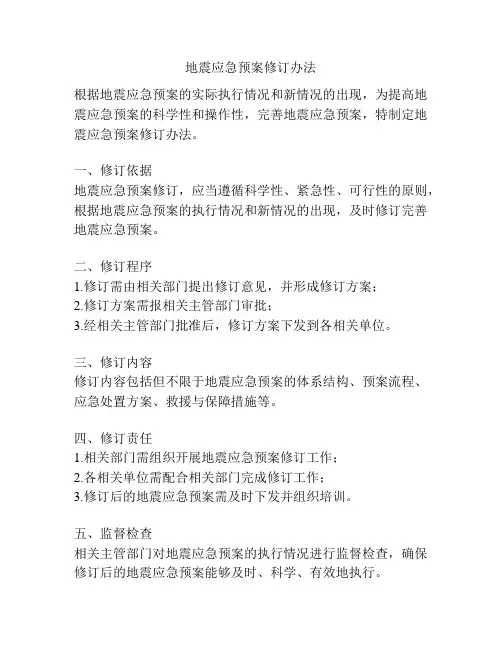 地震应急预案修订办法

根据地震应急预案的实际执行情况和新情况的出现，为提高地震应急预案的科学性和操作性，完善地震应急预案，特制定地震应急预案修订办法。

一、修订依据
地震应急预案修订，应当遵循科学性、紧急性、可行性的原则，根据地震应急预案的执行情况和新情况的出现，及时修订完善地震应急预案。

二、修订程序
1.修订需由相关部门提出修订意见，并形成修订方案；
2.修订方案需报相关主管部门审批；
3.经相关主管部门批准后，修订方案下发到各相关单位。

三、修订内容
修订内容包括但不限于地震应急预案的体系结构、预案流程、应急处置方案、救援与保障措施等。

四、修订责任
1.相关部门需组织开展地震应急预案修订工作；
2.各相关单位需配合相关部门完成修订工作；
3.修订后的地震应急预案需及时下发并组织培训。

五、监督检查
相关主管部门对地震应急预案的执行情况进行监督检查，确保修订后的地震应急预案能够及时、科学、有效地执行。